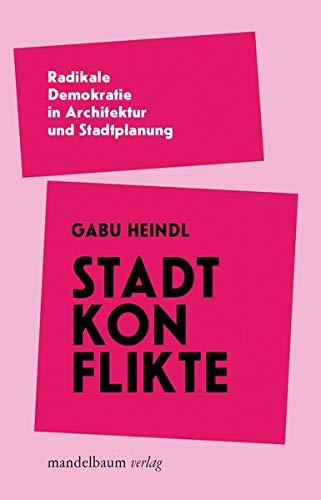 Radikale Demokratie in Architektur und Stadtplanung

GABU HEINDL

STADT
KON
FLIKTE

mandelbaum verlag